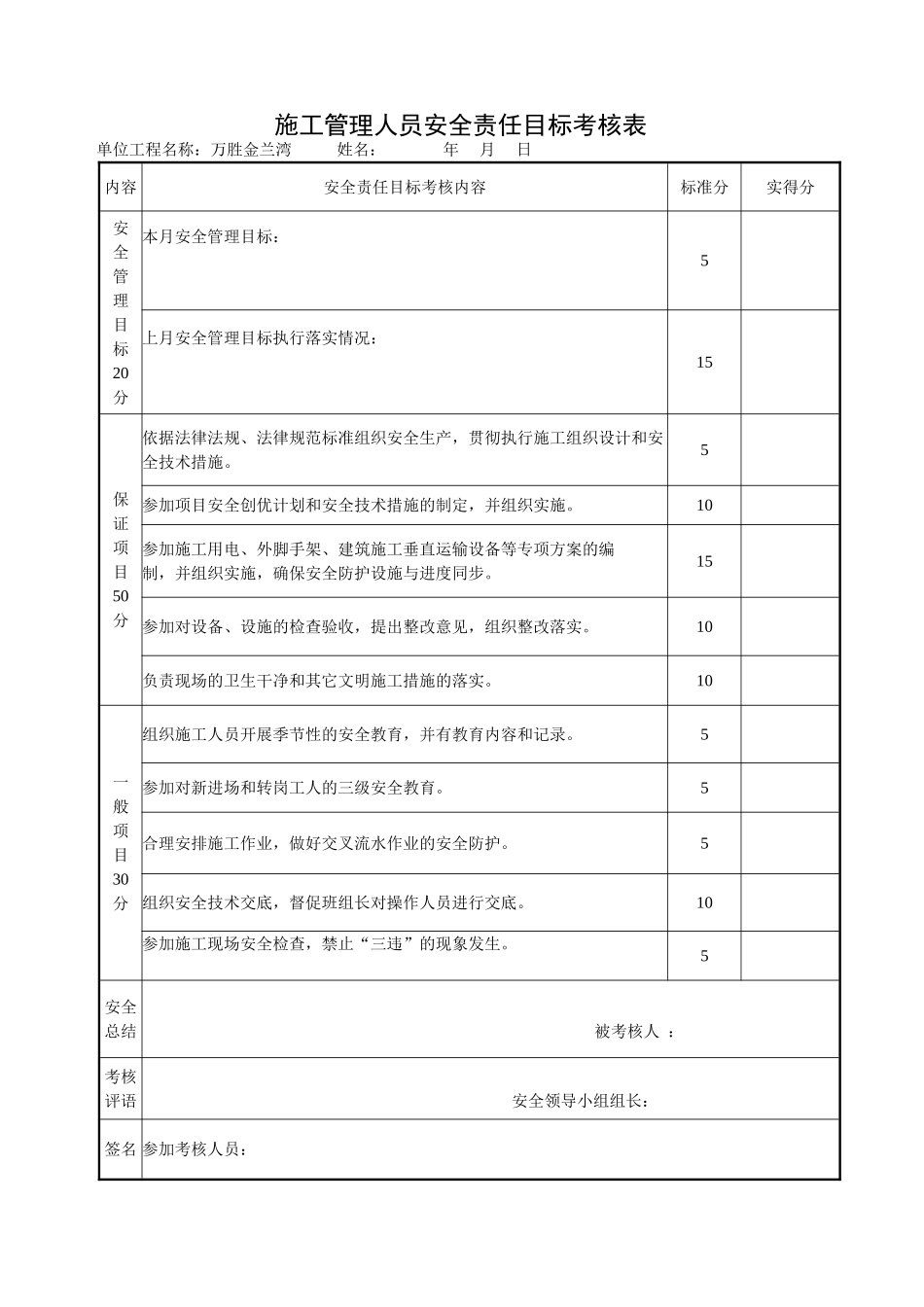 施工管理人员安全责任目标考核表

单位工程名称：万胜金兰湾　　姓名：　　　年　月　日

| 内容 | 安全责任目标考核内容 | 标准分 | 实得分 |
|---|---|---|---|
| 安全管理目标20分 | 本月安全管理目标： | 5 | |
| | 上月安全管理目标执行落实情况： | 15 | |
| 保证项目50分 | 依据法律法规、法律规范标准组织安全生产，贯彻执行施工组织设计和安全技术措施。 | 5 | |
| | 参加项目安全创优计划和安全技术措施的制定，并组织实施。 | 10 | |
| | 参加施工用电、外脚手架、建筑施工垂直运输设备等专项方案的编制，并组织实施，确保安全防护设施与进度同步。 | 15 | |
| | 参加对设备、设施的检查验收，提出整改意见，组织整改落实。 | 10 | |
| | 负责现场的卫生干净和其它文明施工措施的落实。 | 10 | |
| 一般项目30分 | 组织施工人员开展季节性的安全教育，并有教育内容和记录。 | 5 | |
| | 参加对新进场和转岗工人的三级安全教育。 | 5 | |
| | 合理安排施工作业，做好交叉流水作业的安全防护。 | 5 | |
| | 组织安全技术交底，督促班组长对操作人员进行交底。 | 10 | |
| | 参加施工现场安全检查，禁止“三违”的现象发生。 | 5 | |
| 安全总结 | 被考核人 ： | | |
| 考核评语 | 安全领导小组组长： | | |
| 签名 | 参加考核人员： | | |